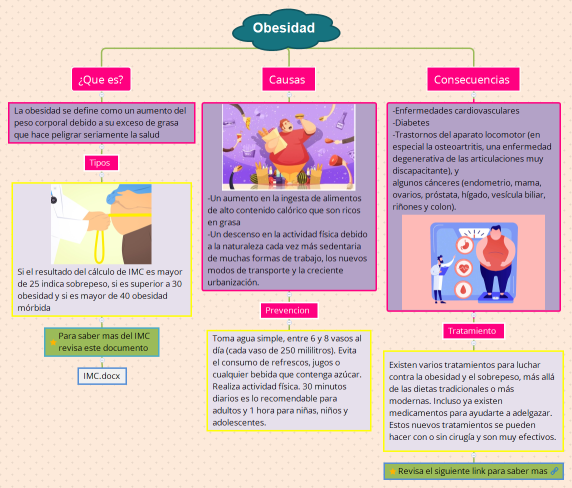 Obesidad

¿Que es?

La obesidad se define como un aumento del peso corporal debido a su exceso de grasa que hace peligrar seriamente la salud

Tipos

Si el resultado del cálculo de IMC es mayor de 25 indica sobrepeso, si es superior a 30 obesidad y si es mayor de 40 obesidad mórbida

Para saber mas del IMC revisa este documento

IMC.docx

Causas

-Un aumento en la ingesta de alimentos de alto contenido calórico que son ricos en grasa
-Un descenso en la actividad física debido a la naturaleza cada vez más sedentaria de muchas formas de trabajo, los nuevos modos de transporte y la creciente urbanización.

Prevencion

Toma agua simple, entre 6 y 8 vasos al día (cada vaso de 250 mililitros). Evita el consumo de refrescos, jugos o cualquier bebida que contenga azúcar. Realiza actividad física. 30 minutos diarios es lo recomendable para adultos y 1 hora para niñas, niños y adolescentes.

Consecuencias

-Enfermedades cardiovasculares
-Diabetes
-Trastornos del aparato locomotor (en especial la osteoartritis, una enfermedad degenerativa de las articulaciones muy discapacitante), y
algunos cánceres (endometrio, mama, ovarios, próstata, hígado, vesícula biliar, riñones y colon).

Tratamiento

Existen varios tratamientos para luchar contra la obesidad y el sobrepeso, más allá de las dietas tradicionales o más modernas. Incluso ya existen medicamentos para ayudarte a adelgazar. Estos nuevos tratamientos se pueden hacer con o sin cirugía y son muy efectivos.

Revisa el siguiente link para saber mas